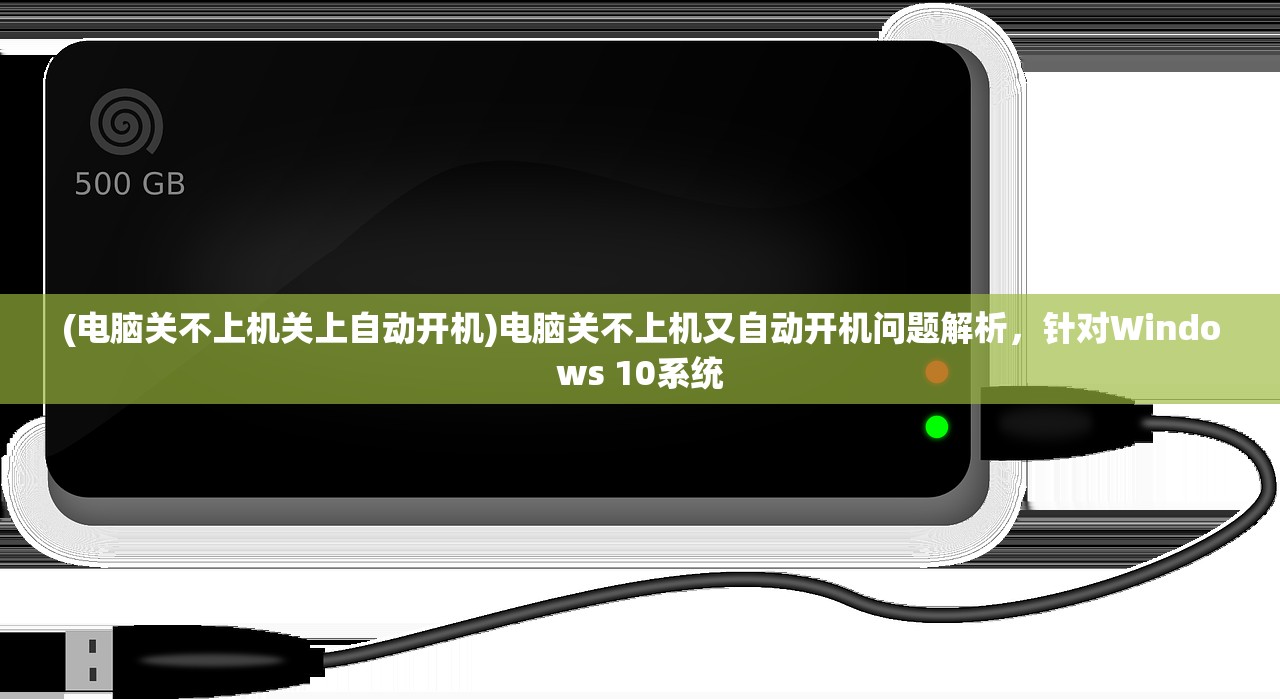 500 GB

(电脑关不上机关上自动开机)电脑关不上机又自动开机问题解析，针对Windows 10系统